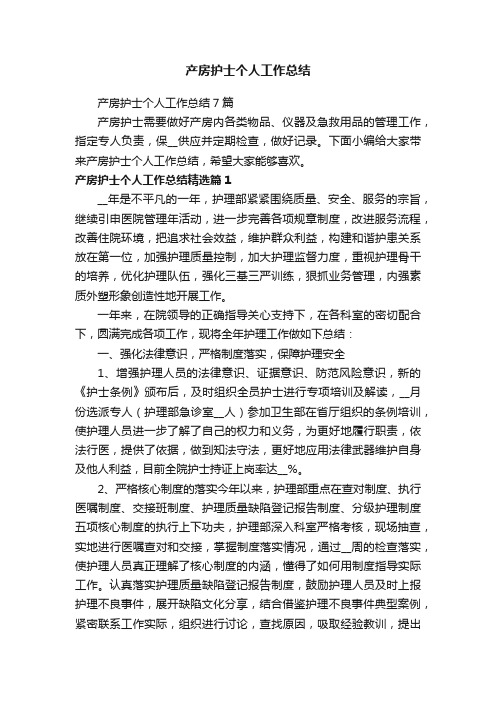 产房护士个人工作总结

产房护士个人工作总结7篇

产房护士需要做好产房内各类物品、仪器及急救用品的管理工作，指定专人负责，保__供应并定期检查，做好记录。下面小编给大家带来产房护士个人工作总结，希望大家能够喜欢。

产房护士个人工作总结精选篇1

__年是不平凡的一年，护理部紧紧围绕质量、安全、服务的宗旨，继续引申医院管理年活动，进一步完善各项规章制度，改进服务流程，改善住院环境，把追求社会效益，维护群众利益，构建和谐护患关系放在第一位，加强护理质量控制，加大护理监督力度，重视护理骨干的培养，优化护理队伍，强化三基三严训练，狠抓业务管理，内强素质外塑形象创造性地开展工作。

一年来，在院领导的正确指导关心支持下，在各科室的密切配合下，圆满完成各项工作，现将全年护理工作做如下总结：

一、强化法律意识，严格制度落实，保障护理安全

1、增强护理人员的法律意识、证据意识、防范风险意识，新的《护士条例》颁布后，及时组织全员护士进行专项培训及解读，__月份选派专人（护理部急诊室__人）参加卫生部在省厅组织的条例培训，使护理人员进一步了解了自己的权力和义务，为更好地履行职责，依法行医，提供了依据，做到知法守法，更好地应用法律武器维护自身及他人利益，目前全院护士持证上岗率达__%。

2、严格核心制度的落实今年以来，护理部重点在查对制度、执行医嘱制度、交接班制度、护理质量缺陷登记报告制度、分级护理制度五项核心制度的执行上下功夫，护理部深入科室严格考核，现场抽查，实地进行医嘱查对和交接，掌握制度落实情况，通过__周的检查落实，使护理人员真正理解了核心制度的内涵，懂得了如何用制度指导实际工作。认真落实护理质量缺陷登记报告制度，鼓励护理人员及时上报护理不良事件，展开缺陷文化分享，结合借鉴护理不良事件典型案例，紧密联系工作实际，组织进行讨论，查找原因，吸取经验教训，提出